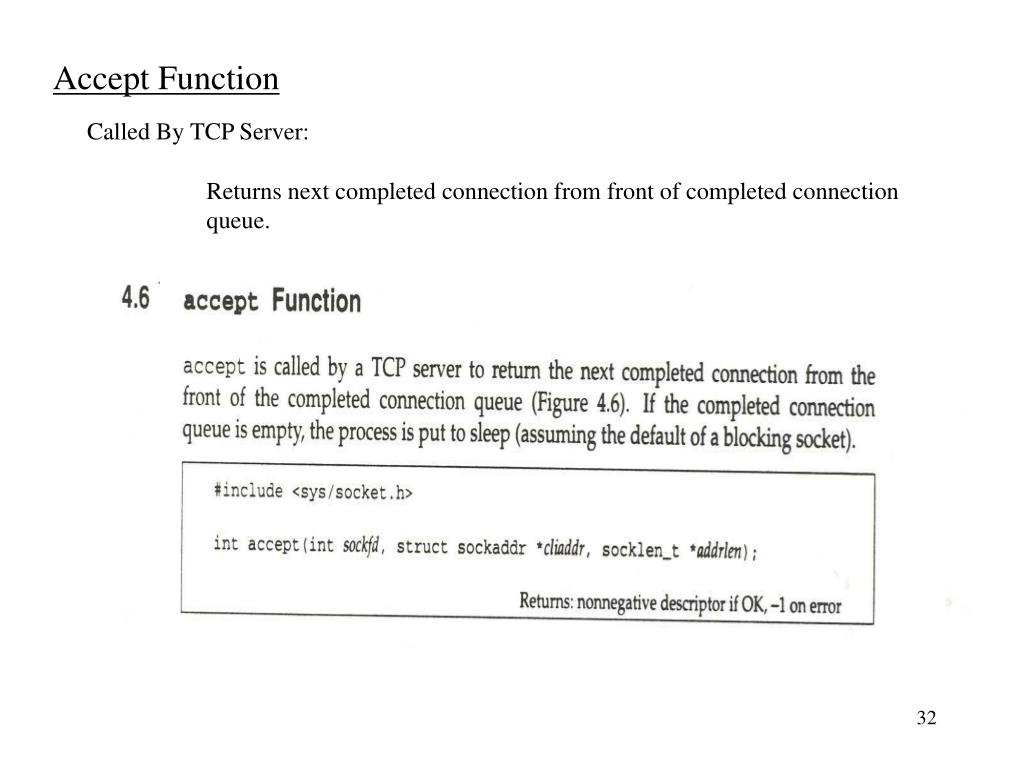 Accept Function

Called By TCP Server:

Returns next completed connection from front of completed connection queue.

4.6 accept Function

accept is called by a TCP server to return the next completed connection from the front of the completed connection queue (Figure 4.6). If the completed connection queue is empty, the process is put to sleep (assuming the default of a blocking socket).

#include <sys/socket.h>

int accept(int sockfd, struct sockaddr *cliaddr, socklen_t *addrlen);

Returns: nonnegative descriptor if OK, –1 on error

32